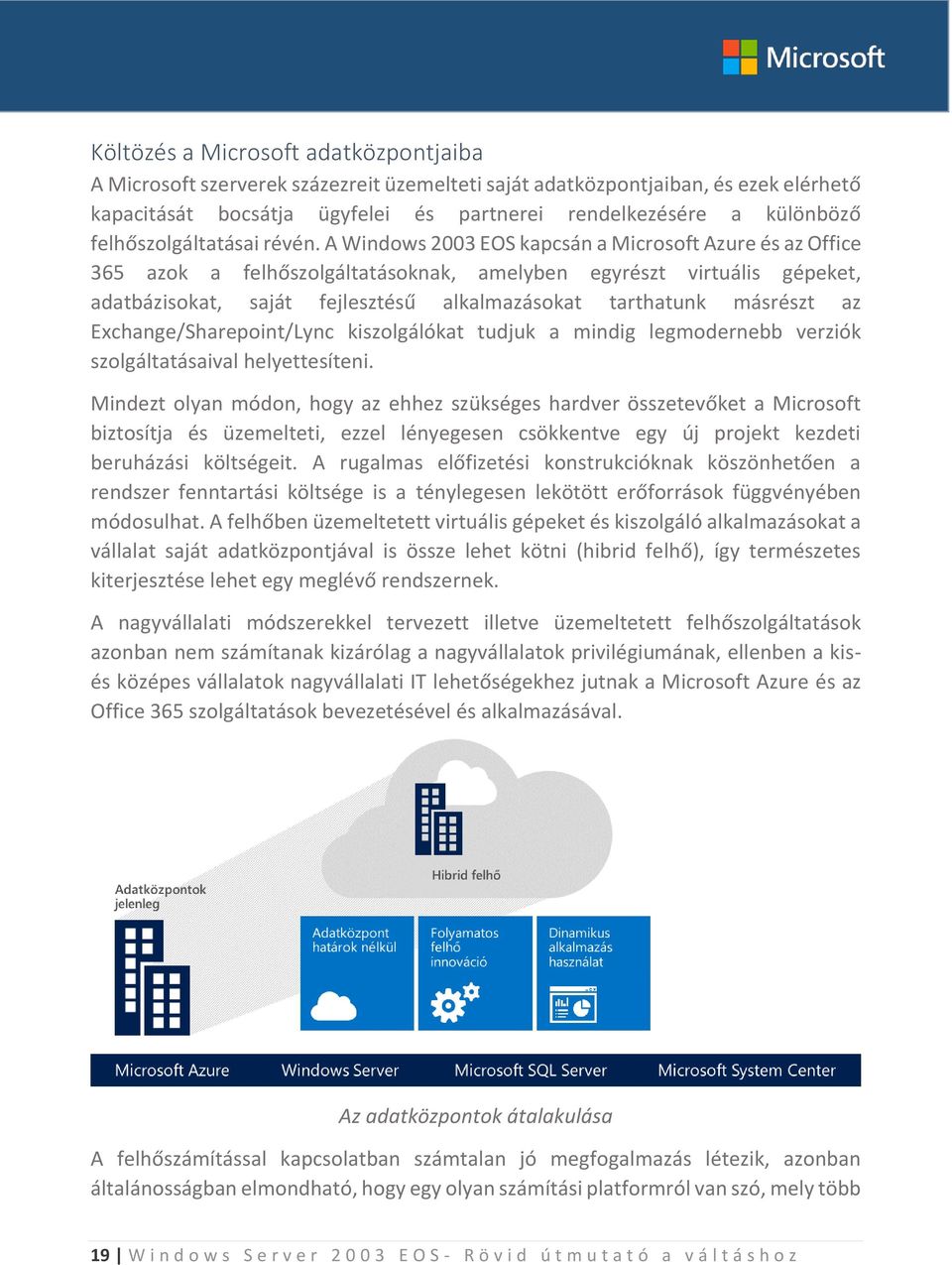 Microsoft

Költözés a Microsoft adatközpontjaiba

A Microsoft szerverek százezreit üzemelteti saját adatközpontjaiban, és ezek elérhető kapacitását bocsátja ügyfelei és partnerei rendelkezésére a különböző felhőszolgáltatásai révén. A Windows 2003 EOS kapcsán a Microsoft Azure és az Office 365 azok a felhőszolgáltatásoknak, amelyben egyrészt virtuális gépeket, adatbázisokat, saját fejlesztésű alkalmazásokat tarthatunk másrészt az Exchange/Sharepoint/Lync kiszolgálókat tudjuk a mindig legmodernebb verziók szolgáltatásaival helyettesíteni.

Mindezt olyan módon, hogy az ehhez szükséges hardver összetevőket a Microsoft biztosítja és üzemelteti, ezzel lényegesen csökkentve egy új projekt kezdeti beruházási költségeit. A rugalmas előfizetési konstrukcióknak köszönhetően a rendszer fenntartási költsége is a ténylegesen lekötött erőforrások függvényében módosulhat. A felhőben üzemeltetett virtuális gépeket és kiszolgáló alkalmazásokat a vállalat saját adatközpontjával is össze lehet kötni (hibrid felhő), így természetes kiterjesztése lehet egy meglévő rendszernek.

A nagyvállalati módszerekkel tervezett illetve üzemeltetett felhőszolgáltatások azonban nem számítanak kizárólag a nagyvállalatok privilégiumának, ellenben a kis- és közepes vállalatok nagyvállalati IT lehetőségekhez jutnak a Microsoft Azure és az Office 365 szolgáltatások bevezetésével és alkalmazásával.

Adatközpontok jelenleg

Hibrid felhő

Adatközpont határok nélkül

Folyamatos felhő innováció

Dinamikus alkalmazás használat

Microsoft Azure Windows Server Microsoft SQL Server Microsoft System Center

Az adatközpontok átalakulása

A felhőszámítással kapcsolatban számtalan jó megfogalmazás létezik, azonban általánosságban elmondható, hogy egy olyan számítási platformról van szó, mely több

19 | Windows Server 2003 EOS- Rövid útmutató a váltáshoz